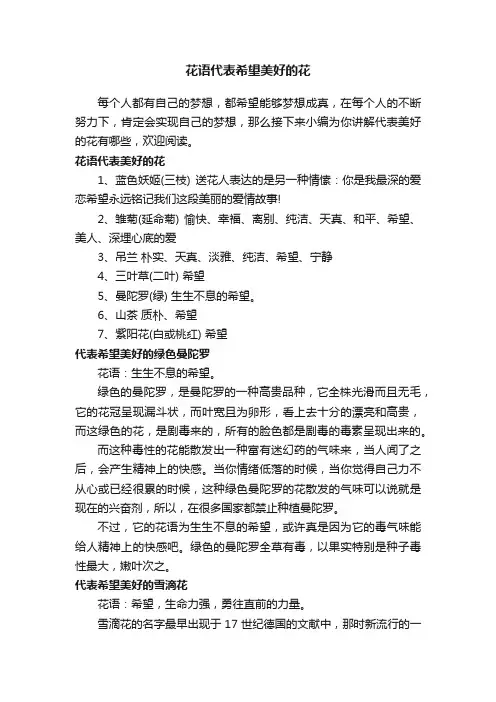 花语代表希望美好的花

每个人都有自己的梦想，都希望能够梦想成真，在每个人的不断努力下，肯定会实现自己的梦想，那么接下来小编为你讲解代表美好的花有哪些，欢迎阅读。

花语代表美好的花

1、蓝色妖姬(三枝) 送花人表达的是另一种情愫：你是我最深的爱恋希望永远铭记我们这段美丽的爱情故事!

2、雏菊(延命菊) 愉快、幸福、离别、纯洁、天真、和平、希望、美人、深埋心底的爱

3、吊兰 朴实、天真、淡雅、纯洁、希望、宁静

4、三叶草(二叶) 希望

5、曼陀罗(绿) 生生不息的希望。

6、山茶 质朴、希望

7、紫阳花(白或桃红) 希望

代表希望美好的绿色曼陀罗

花语：生生不息的希望。

绿色的曼陀罗，是曼陀罗的一种高贵品种，它全株光滑而且无毛，它的花冠呈现漏斗状，而叶宽且为卵形，看上去十分的漂亮和高贵，而这绿色的花，是剧毒来的，所有的脸色都是剧毒的毒素呈现出来的。

而这种毒性的花能散发出一种富有迷幻药的气味来，当人闻了之后，会产生精神上的快感。当你情绪低落的时候，当你觉得自己力不从心或已经很累的时候，这种绿色曼陀罗的花散发的气味可以说就是现在的兴奋剂，所以，在很多国家都禁止种植曼陀罗。

不过，它的花语为生生不息的希望，或许真是因为它的毒气味能给人精神上的快感吧。绿色的曼陀罗全草有毒，以果实特别是种子毒性最大，嫩叶次之。

代表希望美好的雪滴花

花语：希望，生命力强，勇往直前的力量。

雪滴花的名字最早出现于 17 世纪德国的文献中，那时新流行的一